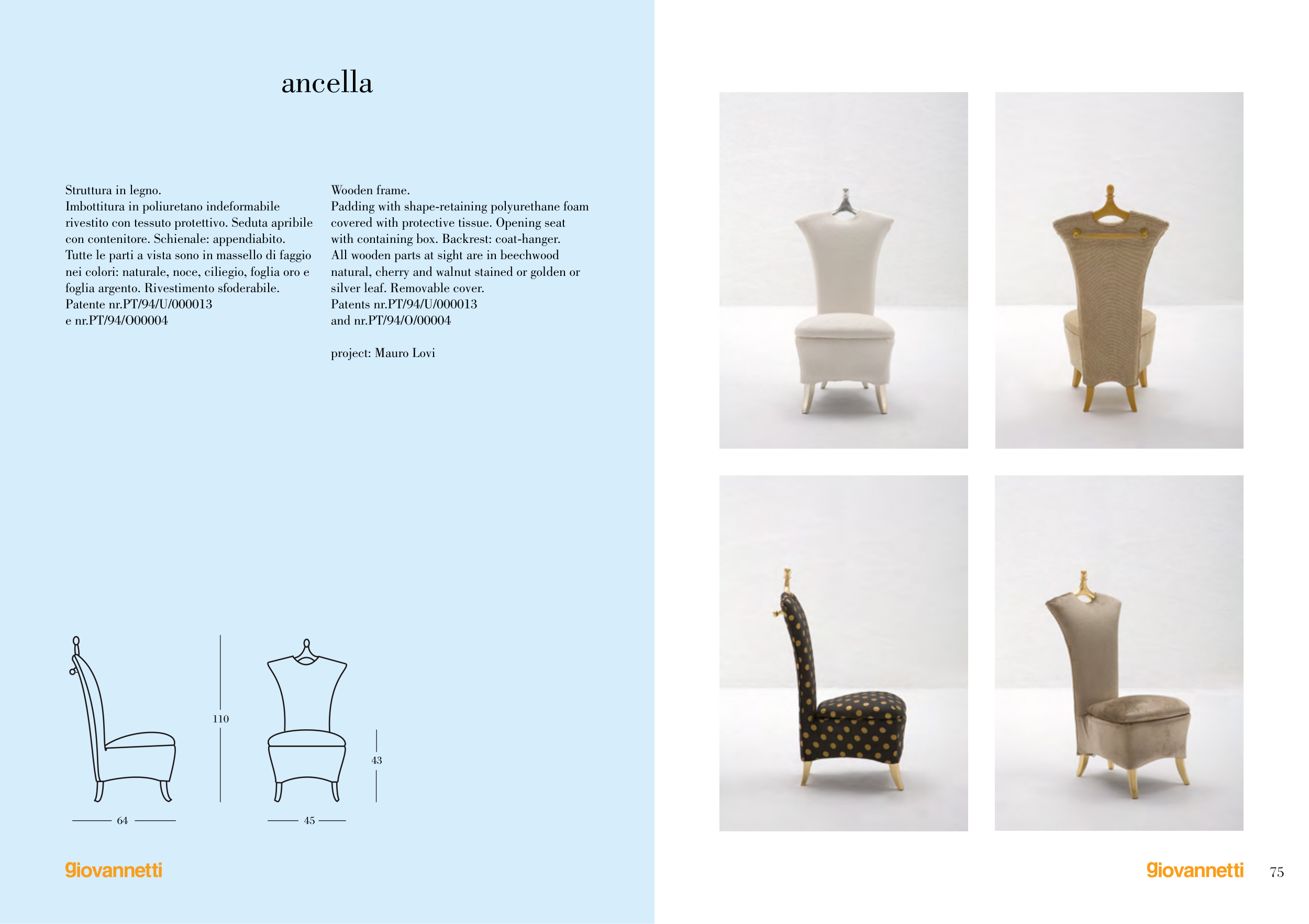 ancella

Struttura in legno.
Imbottitura in poliuretano indeformabile rivestito con tessuto protettivo. Seduta apribile con contenitore. Schienale: appendiabito. Tutte le parti a vista sono in massello di faggio nei colori: naturale, noce, ciliegio, foglia oro e foglia argento. Rivestimento sfoderabile.
Patente nr.PT/94/U/000013
e nr.PT/94/O00004

Wooden frame.
Padding with shape-retaining polyurethane foam covered with protective tissue. Opening seat with containing box. Backrest: coat-hanger.
All wooden parts at sight are in beechwood natural, cherry and walnut stained or golden or silver leaf. Removable cover.
Patents nr.PT/94/U/000013
and nr.PT/94/O/00004

project: Mauro Lovi

110

43

64

45

giovannetti

giovannetti 75